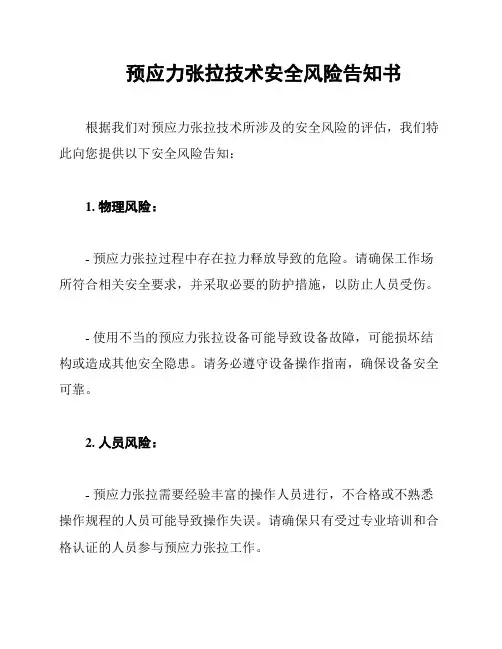 预应力张拉技术安全风险告知书

根据我们对预应力张拉技术所涉及的安全风险的评估，我们特此向您提供以下安全风险告知：

1. 物理风险：

- 预应力张拉过程中存在拉力释放导致的危险。请确保工作场所符合相关安全要求，并采取必要的防护措施，以防止人员受伤。

- 使用不当的预应力张拉设备可能导致设备故障，可能损坏结构或造成其他安全隐患。请务必遵守设备操作指南，确保设备安全可靠。

2. 人员风险：

- 预应力张拉需要经验丰富的操作人员进行，不合格或不熟悉操作规程的人员可能导致操作失误。请确保只有受过专业培训和合格认证的人员参与预应力张拉工作。